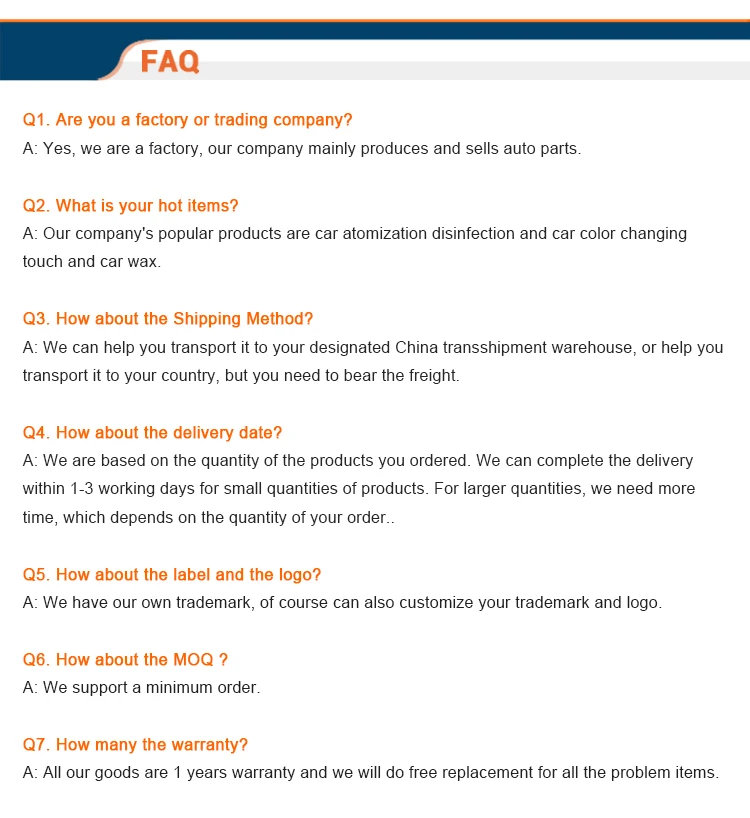 FAQ

Q1. Are you a factory or trading company?
A: Yes, we are a factory, our company mainly produces and sells auto parts.

Q2. What is your hot items?
A: Our company's popular products are car atomization disinfection and car color changing touch and car wax.

Q3. How about the Shipping Method?
A: We can help you transport it to your designated China transshipment warehouse, or help you transport it to your country, but you need to bear the freight.

Q4. How about the delivery date?
A: We are based on the quantity of the products you ordered. We can complete the delivery within 1-3 working days for small quantities of products. For larger quantities, we need more time, which depends on the quantity of your order..

Q5. How about the label and the logo?
A: We have our own trademark, of course can also customize your trademark and logo.

Q6. How about the MOQ ?
A: We support a minimum order.

Q7. How many the warranty?
A: All our goods are 1 years warranty and we will do free replacement for all the problem items.